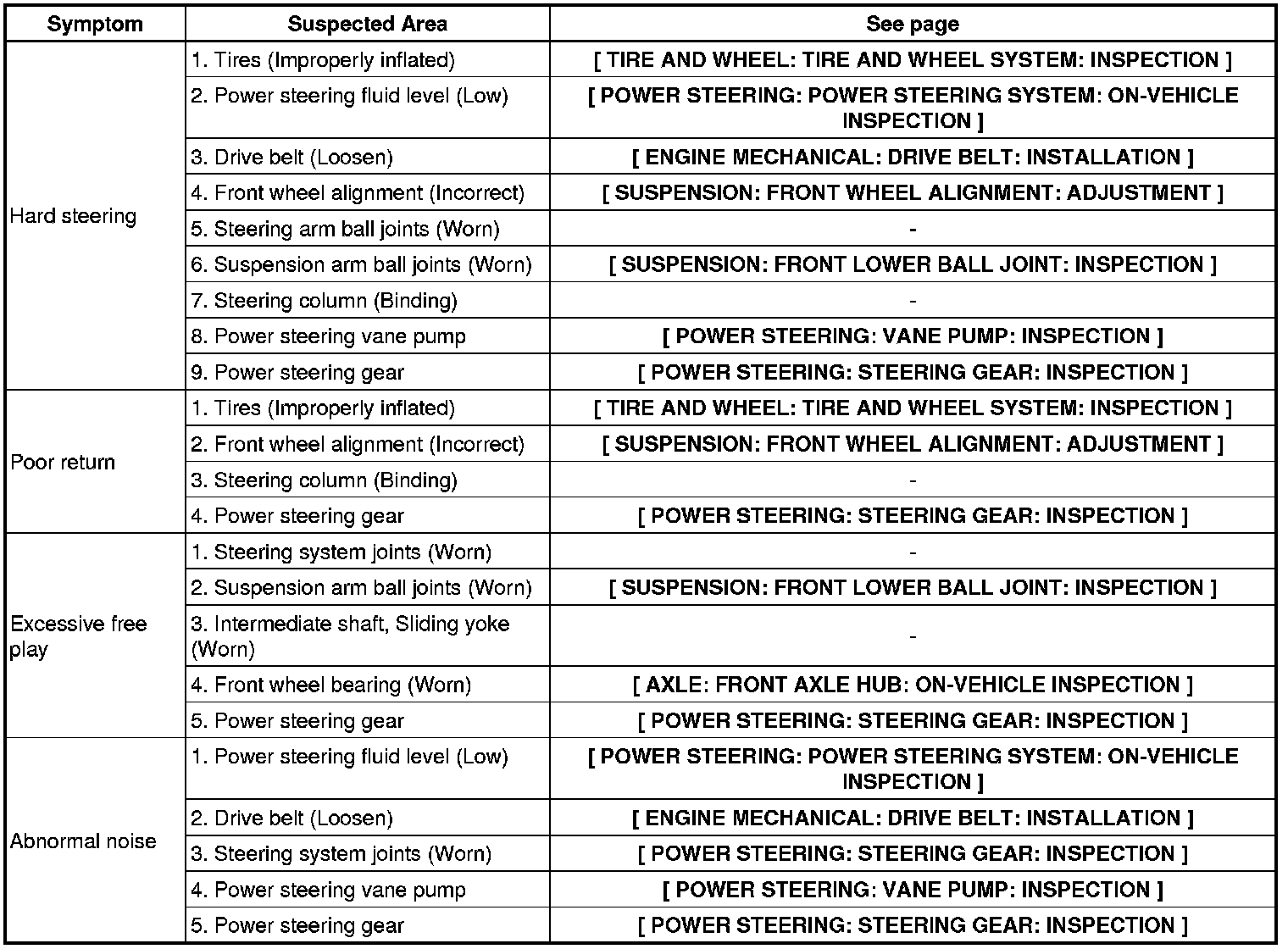 | Symptom | Suspected Area | See page |
|---|---|---|
| Hard steering | 1. Tires (Improperly inflated) | [ TIRE AND WHEEL: TIRE AND WHEEL SYSTEM: INSPECTION ] |
| | 2. Power steering fluid level (Low) | [ POWER STEERING: POWER STEERING SYSTEM: ON-VEHICLE INSPECTION ] |
| | 3. Drive belt (Loosen) | [ ENGINE MECHANICAL: DRIVE BELT: INSTALLATION ] |
| | 4. Front wheel alignment (Incorrect) | [ SUSPENSION: FRONT WHEEL ALIGNMENT: ADJUSTMENT ] |
| | 5. Steering arm ball joints (Worn) | - |
| | 6. Suspension arm ball joints (Worn) | [ SUSPENSION: FRONT LOWER BALL JOINT: INSPECTION ] |
| | 7. Steering column (Binding) | - |
| | 8. Power steering vane pump | [ POWER STEERING: VANE PUMP: INSPECTION ] |
| | 9. Power steering gear | [ POWER STEERING: STEERING GEAR: INSPECTION ] |
| Poor return | 1. Tires (Improperly inflated) | [ TIRE AND WHEEL: TIRE AND WHEEL SYSTEM: INSPECTION ] |
| | 2. Front wheel alignment (Incorrect) | [ SUSPENSION: FRONT WHEEL ALIGNMENT: ADJUSTMENT ] |
| | 3. Steering column (Binding) | - |
| | 4. Power steering gear | [ POWER STEERING: STEERING GEAR: INSPECTION ] |
| Excessive free play | 1. Steering system joints (Worn) | - |
| | 2. Suspension arm ball joints (Worn) | [ SUSPENSION: FRONT LOWER BALL JOINT: INSPECTION ] |
| | 3. Intermediate shaft, Sliding yoke (Worn) | - |
| | 4. Front wheel bearing (Worn) | [ AXLE: FRONT AXLE HUB: ON-VEHICLE INSPECTION ] |
| | 5. Power steering gear | [ POWER STEERING: STEERING GEAR: INSPECTION ] |
| Abnormal noise | 1. Power steering fluid level (Low) | [ POWER STEERING: POWER STEERING SYSTEM: ON-VEHICLE INSPECTION ] |
| | 2. Drive belt (Loosen) | [ ENGINE MECHANICAL: DRIVE BELT: INSTALLATION ] |
| | 3. Steering system joints (Worn) | [ POWER STEERING: STEERING GEAR: INSPECTION ] |
| | 4. Power steering vane pump | [ POWER STEERING: VANE PUMP: INSPECTION ] |
| | 5. Power steering gear | [ POWER STEERING: STEERING GEAR: INSPECTION ] |